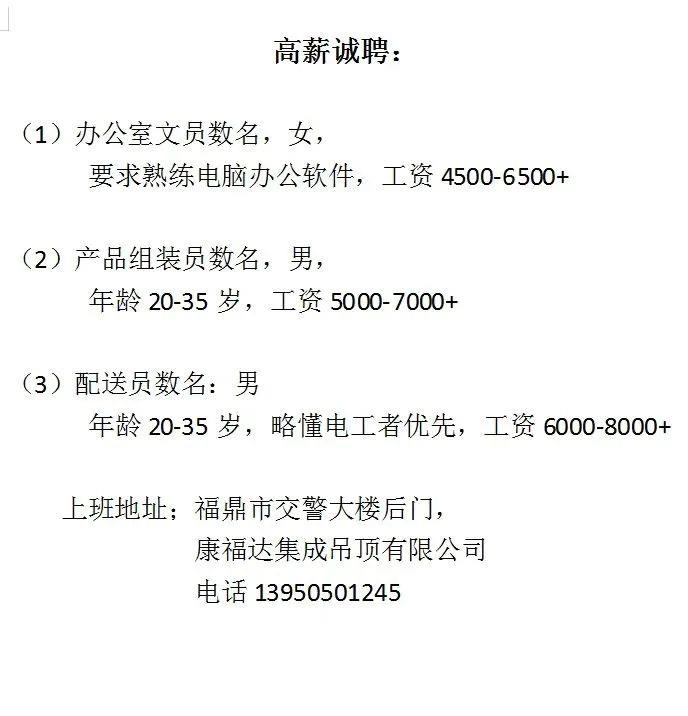 高薪诚聘：

（1）办公室文员数名，女，
要求熟练电脑办公软件，工资 4500-6500+

（2）产品组装员数名，男，
年龄 20-35 岁，工资 5000-7000+

（3）配送员数名：男
年龄 20-35 岁，略懂电工者优先，工资 6000-8000+

上班地址；福鼎市交警大楼后门，
康福达集成吊顶有限公司
电话 13950501245